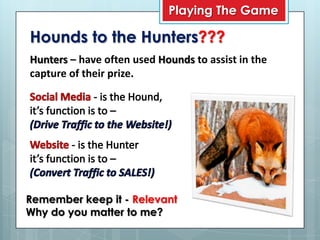 Playing The Game

Hounds to the Hunters???

Hunters – have often used Hounds to assist in the capture of their prize.

Social Media - is the Hound, it's function is to – (Drive Traffic to the Website!)

Website - is the Hunter it's function is to – (Convert Traffic to SALES!)

Remember keep it - Relevant
Why do you matter to me?